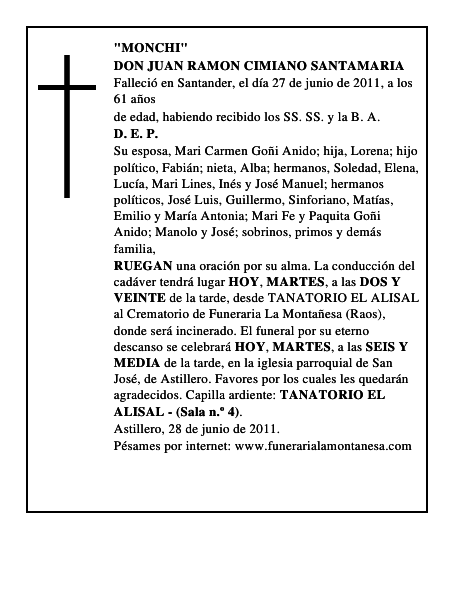 "MONCHI"
DON JUAN RAMON CIMIANO SANTAMARIA
Falleció en Santander, el día 27 de junio de 2011, a los 61 años
de edad, habiendo recibido los SS. SS. y la B. A.
D. E. P.
Su esposa, Mari Carmen Goñi Anido; hija, Lorena; hijo político, Fabián; nieta, Alba; hermanos, Soledad, Elena, Lucía, Mari Lines, Inés y José Manuel; hermanos políticos, José Luis, Guillermo, Sinforiano, Matías, Emilio y María Antonia; Mari Fe y Paquita Goñi Anido; Manolo y José; sobrinos, primos y demás familia,
RUEGAN una oración por su alma. La conducción del cadáver tendrá lugar HOY, MARTES, a las DOS Y VEINTE de la tarde, desde TANATORIO EL ALISAL al Crematorio de Funeraria La Montañesa (Raos), donde será incinerado. El funeral por su eterno descanso se celebrará HOY, MARTES, a las SEIS Y MEDIA de la tarde, en la iglesia parroquial de San José, de Astillero. Favores por los cuales les quedarán agradecidos. Capilla ardiente: TANATORIO EL ALISAL - (Sala n.º 4).
Astillero, 28 de junio de 2011.
Pésames por internet: www.funerarialamontanesa.com